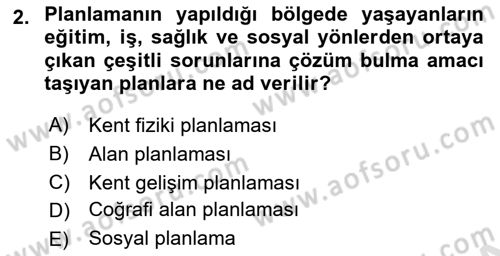 2. Planlamanın yapıldığı bölgede yaşayanların eğitim, iş, sağlık ve sosyal yönlerden ortaya çıkan çeşitli sorunlarına çözüm bulma amacı taşıyan planlara ne ad verilir?

A) Kent fiziki planlaması
B) Alan planlaması
C) Kent gelişim planlaması
D) Coğrafi alan planlaması
E) Sosyal planlama

www.aofsoru.com